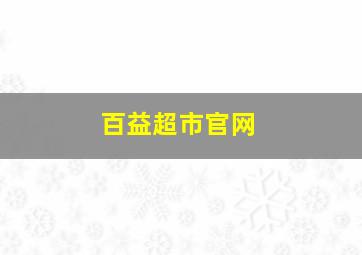 百益超市官网